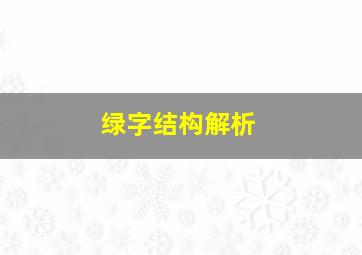 绿字结构解析